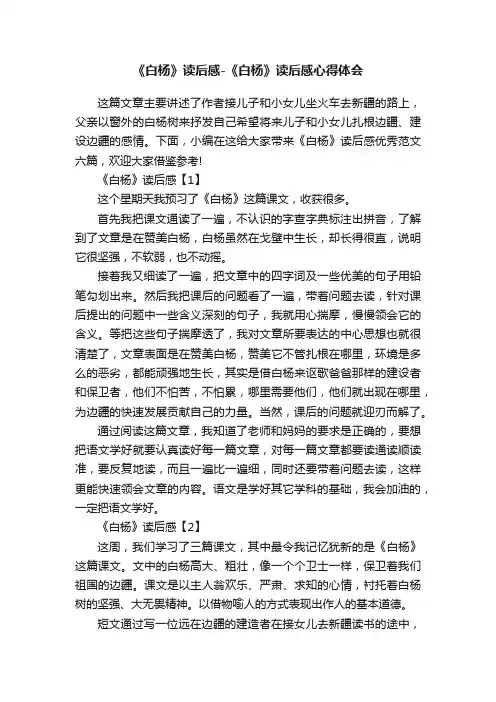 《白杨》读后感-《白杨》读后感心得体会

这篇文章主要讲述了作者接儿子和小女儿坐火车去新疆的路上，父亲以窗外的白杨树来抒发自己希望将来儿子和小女儿扎根边疆、建设边疆的感情。下面，小编在这给大家带来《白杨》读后感优秀范文六篇，欢迎大家借鉴参考!

《白杨》读后感【1】

这个星期天我预习了《白杨》这篇课文，收获很多。

首先我把课文通读了一遍，不认识的字查字典标注出拼音，了解到了文章是在赞美白杨，白杨虽然在戈壁中生长，却长得很直，说明它很坚强，不软弱，也不动摇。

接着我又细读了一遍，把文章中的四字词及一些优美的句子用铅笔勾划出来。然后我把课后的问题看了一遍，带着问题去读，针对课后提出的问题中一些含义深刻的句子，我就用心揣摩，慢慢领会它的含义。等把这些句子揣摩透了，我对文章所要表达的中心思想也就很清楚了，文章表面是在赞美白杨，赞美它不管扎根在哪里，环境是多么的恶劣，都能顽强地生长，其实是借白杨来讴歌爸爸那样的建设者和保卫者，他们不怕苦，不怕累，哪里需要他们，他们就出现在哪里，为边疆的快速发展贡献自己的力量。当然，课后的问题就迎刃而解了。

通过阅读这篇文章，我知道了老师和妈妈的要求是正确的，要想把语文学好就要认真读好每一篇文章，对每一篇文章都要读通读顺读准，要反复地读，而且一遍比一遍细，同时还要带着问题去读，这样更能快速领会文章的内容。语文是学好其它学科的基础，我会加油的，一定把语文学好。

《白杨》读后感【2】

这周，我们学习了三篇课文，其中最令我记忆犹新的是《白杨》这篇课文。文中的白杨高大、粗壮，像一个个卫士一样，保卫着我们祖国的边疆。课文是以主人翁欢乐、严肃、求知的心情，衬托着白杨树的坚强、大无畏精神。以借物喻人的方式表现出作人的基本道德。

短文通过写一位远在边疆的建造者在接女儿去新疆读书的途中，